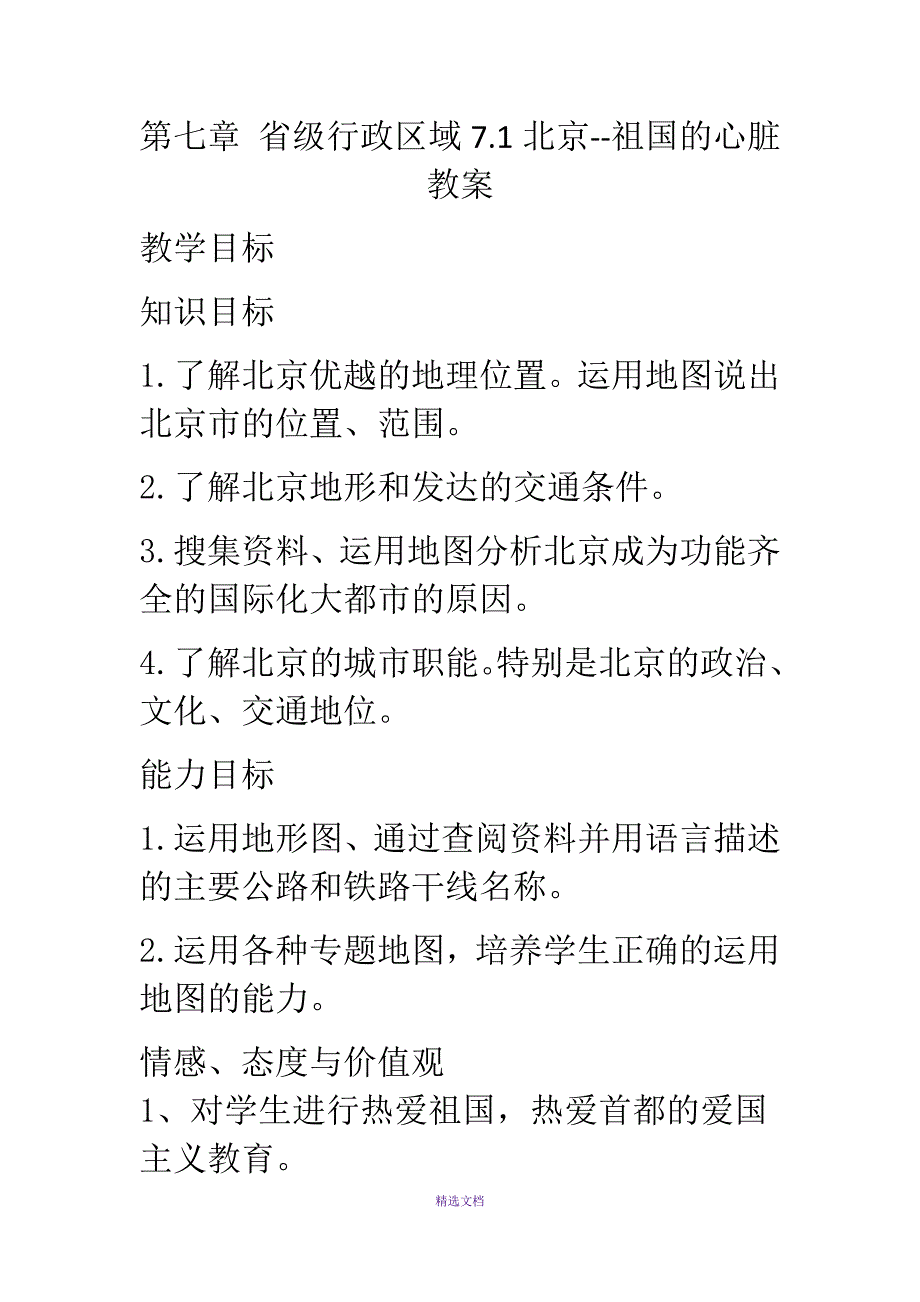 第七章 省级行政区域 7.1 北京--祖国的心脏教案

教学目标

知识目标

1.了解北京优越的地理位置。运用地图说出北京市的位置、范围。

2.了解北京地形和发达的交通条件。

3.搜集资料、运用地图分析北京成为功能齐全的国际化大都市的原因。

4.了解北京的城市职能。特别是北京的政治、文化、交通地位。

能力目标

1.运用地形图、通过查阅资料并用语言描述的主要公路和铁路干线名称。

2.运用各种专题地图，培养学生正确的运用地图的能力。

情感、态度与价值观

1、对学生进行热爱祖国，热爱首都的爱国主义教育。

精选文档